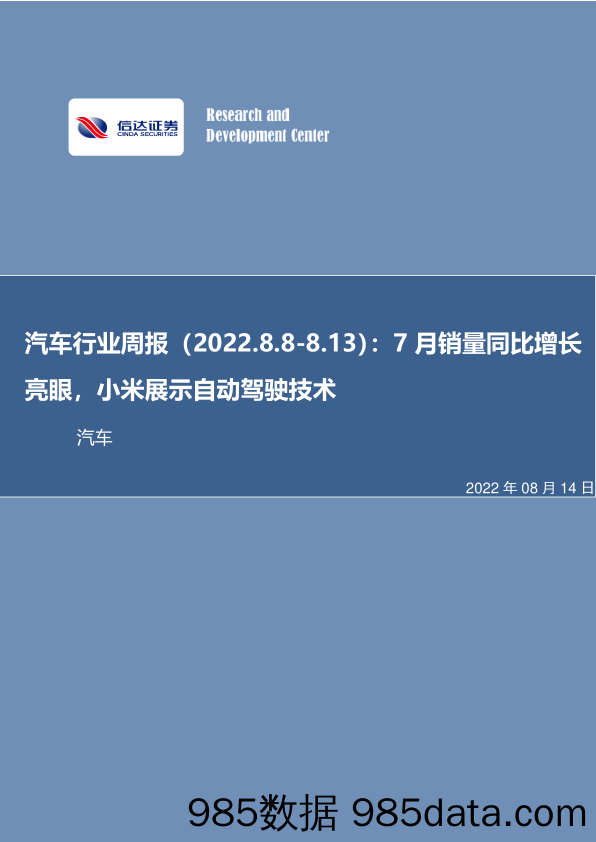 信达证券
CINDA SECURITIES

Research and
Development Center

汽车行业周报（2022.8.8-8.13）：7 月销量同比增长亮眼，小米展示自动驾驶技术

汽车

2022 年 08 月 14 日

985数据 985data.com